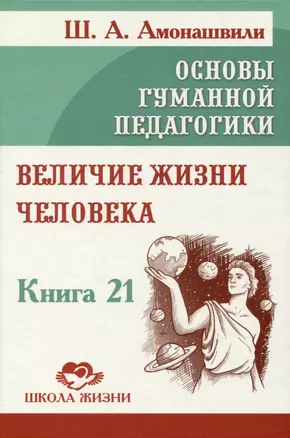 Ш. А. Амонашвили

ОСНОВЫ ГУМАННОЙ ПЕДАГОГИКИ

ВЕЛИЧИЕ ЖИЗНИ ЧЕЛОВЕКА

Книга 21

ШКОЛА ЖИЗНИ